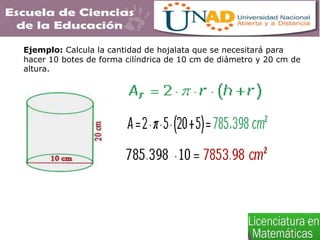 Escuela de Ciencias de la Educación

UNAD Universidad Nacional Abierta y a Distancia

**Ejemplo:** Calcula la cantidad de hojalata que se necesitará para hacer 10 botes de forma cilíndrica de 10 cm de diámetro y 20 cm de altura.

20 cm

10 cm

$A_T = 2 \cdot \pi \cdot r \cdot (h + r)$

$A = 2 \cdot \pi \cdot 5 \cdot (20 + 5) = 785.398\ cm^2$

$785.398 \cdot 10 = 7853.98\ cm^2$

Licenciatura en Matemáticas